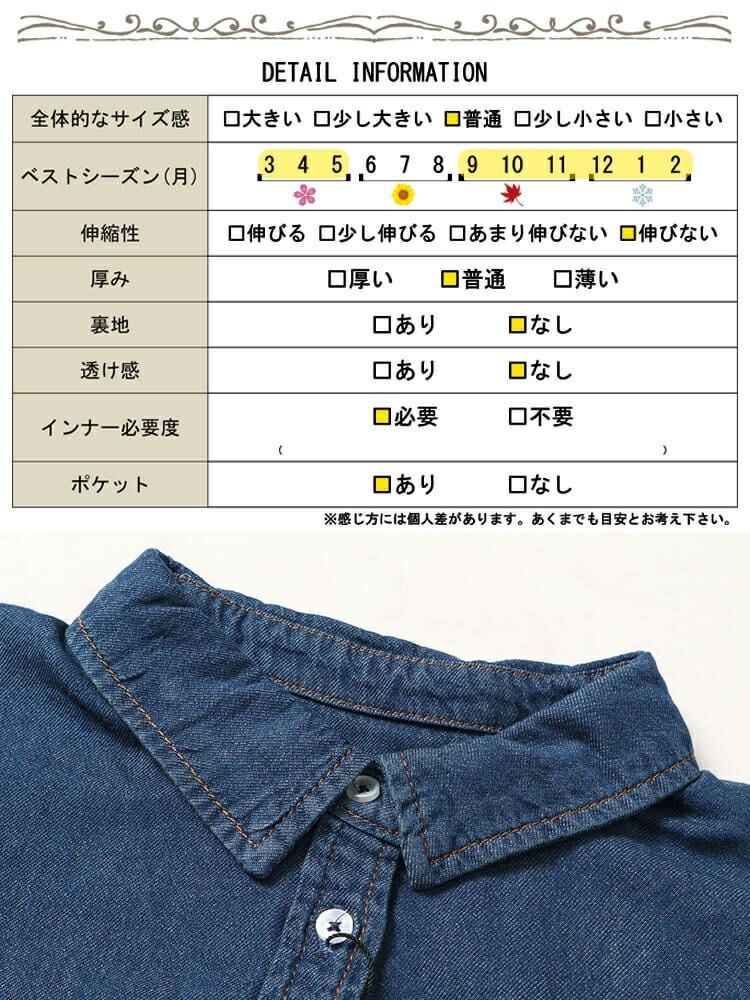 DETAIL INFORMATION

| 全体的なサイズ感 | □大きい □少し大きい □普通 □少し小さい □小さい |
|---|---|
| ベストシーズン(月) | 3 4 5 6 7 8 9 10 11 12 1 2 |
| 伸縮性 | □伸びる □少し伸びる □あまり伸びない □伸びない |
| 厚み | □厚い □普通 □薄い |
| 裏地 | □あり □なし |
| 透け感 | □あり □なし |
| インナー必要度 | □必要 □不要 ( ) |
| ポケット | □あり □なし |

※感じ方には個人差があります。あくまでも目安とお考え下さい。